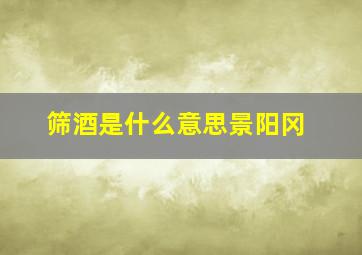 筛酒是什么意思景阳冈